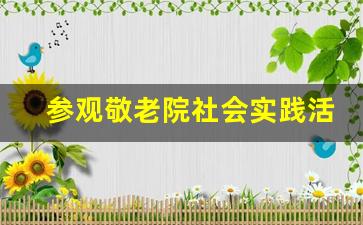 参观敬老院社会实践活